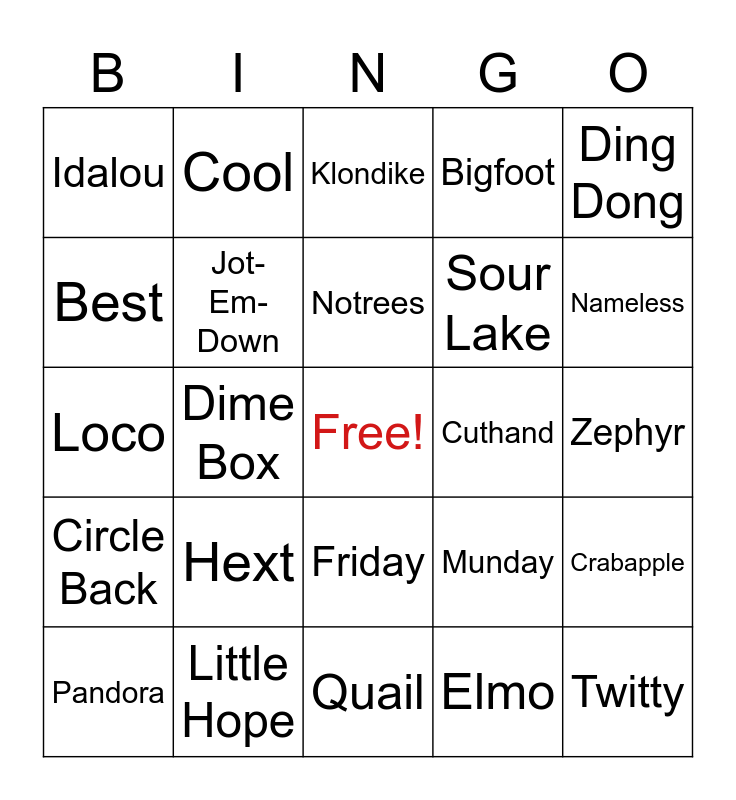 | B | I | N | G | O |
|---|---|---|---|---|
| Idalou | Cool | Klondike | Bigfoot | Ding Dong |
| Best | Jot-Em-Down | Notrees | Sour Lake | Nameless |
| Loco | Dime Box | Free! | Cuthand | Zephyr |
| Circle Back | Hext | Friday | Munday | Crabapple |
| Pandora | Little Hope | Quail | Elmo | Twitty |